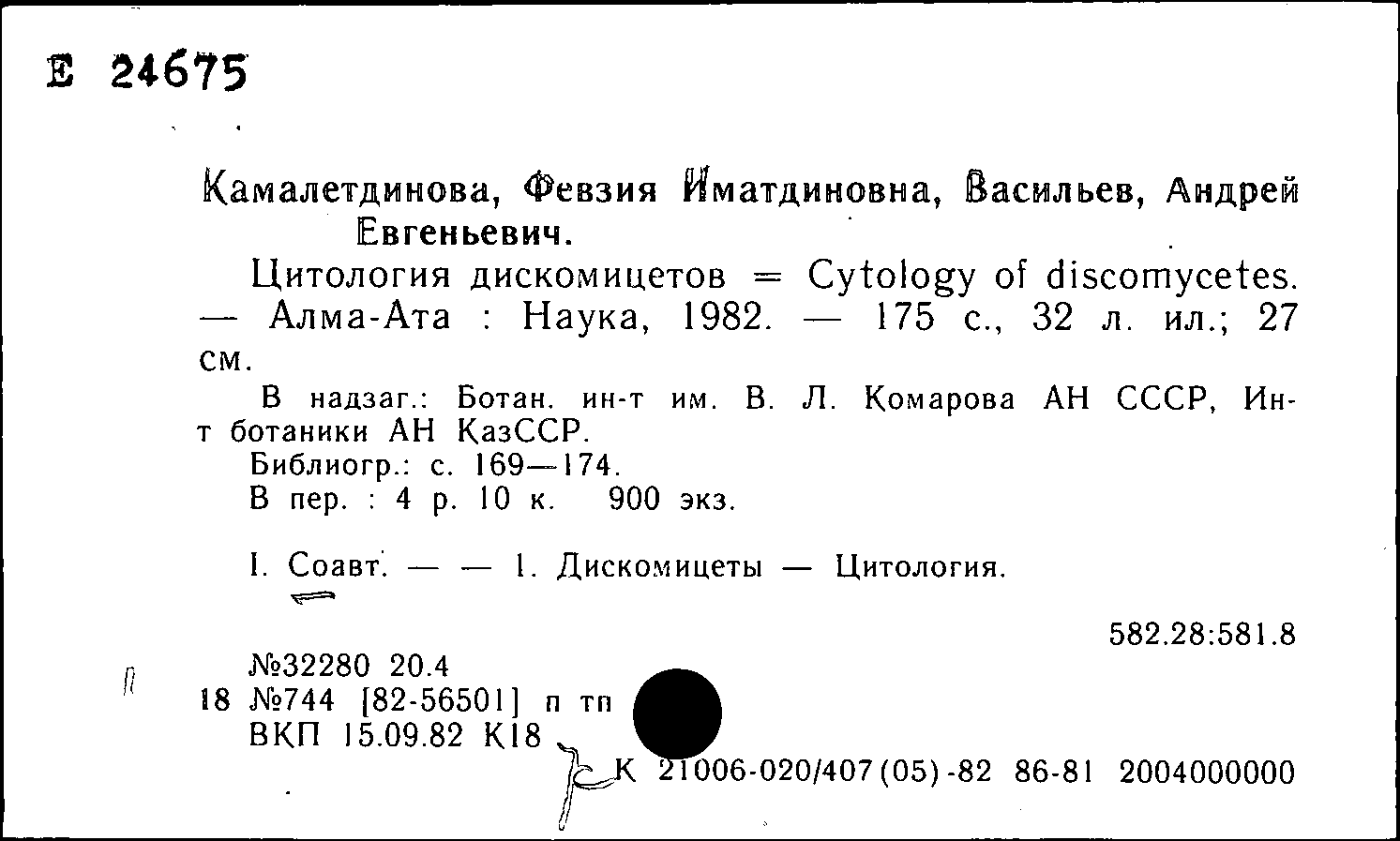 Е 24675

Камалетдинова, Февзия Иматдиновна, Васильев, Андрей Евгеньевич.

Цитология дискомицетов = Cytology of discomycetes. — Алма-Ата : Наука, 1982. — 175 с., 32 л. ил.; 27 см.

В надзаг.: Ботан. ин-т им. В. Л. Комарова АН СССР, Ин-т ботаники АН КазССР.

Библиогр.: с. 169—174.

В пер. : 4 р. 10 к. 900 экз.

I. Соавт. — — 1. Дискомицеты — Цитология.

582.28:581.8

№32280 20.4
18 №744 [82-56501] п тп
ВКП 15.09.82 К18

К 21006-020/407(05)-82 86-81 2004000000